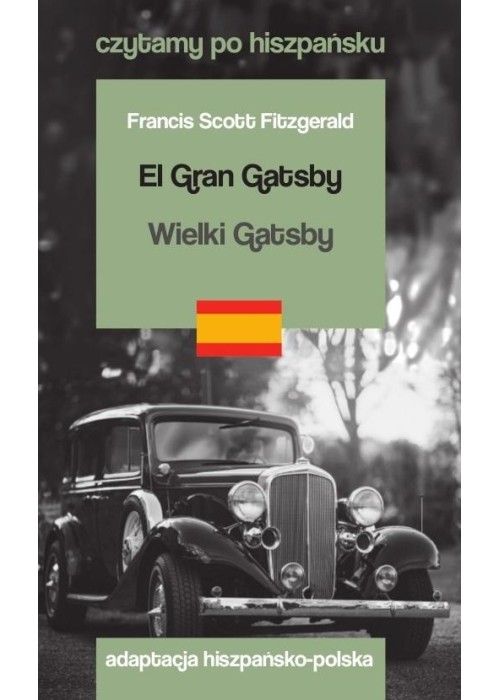 czytamy po hiszpańsku

Francis Scott Fitzgerald

El Gran Gatsby

Wielki Gatsby

adaptacja hiszpańsko-polska